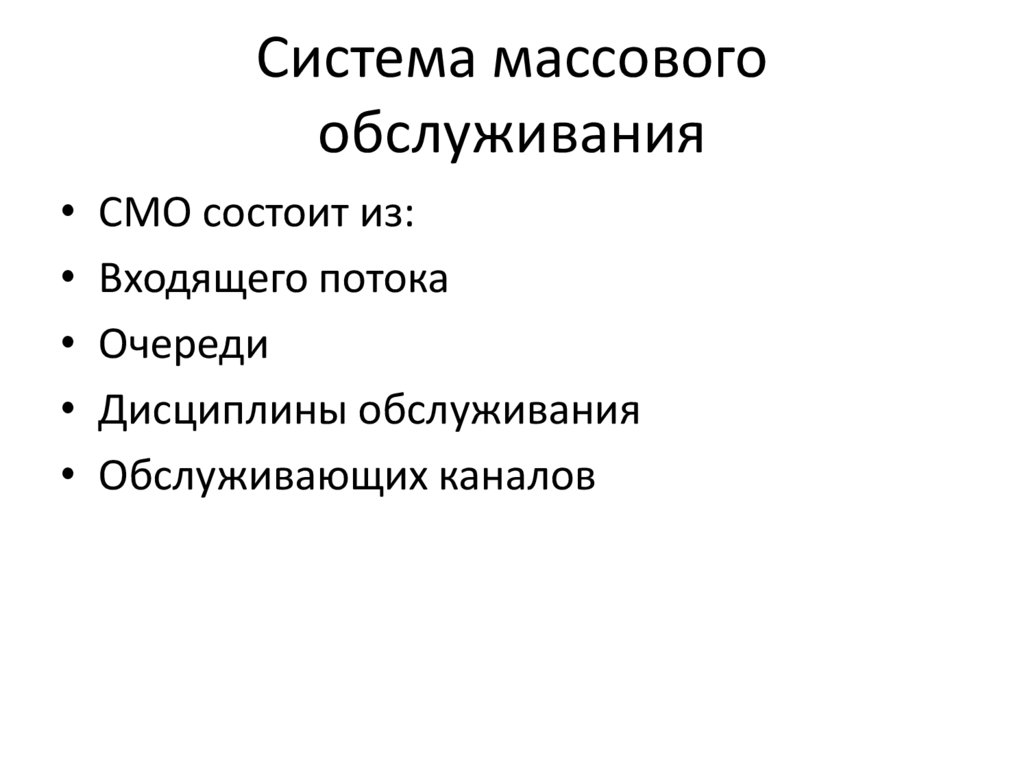 Система массового обслуживания

• СМО состоит из:
• Входящего потока
• Очереди
• Дисциплины обслуживания
• Обслуживающих каналов